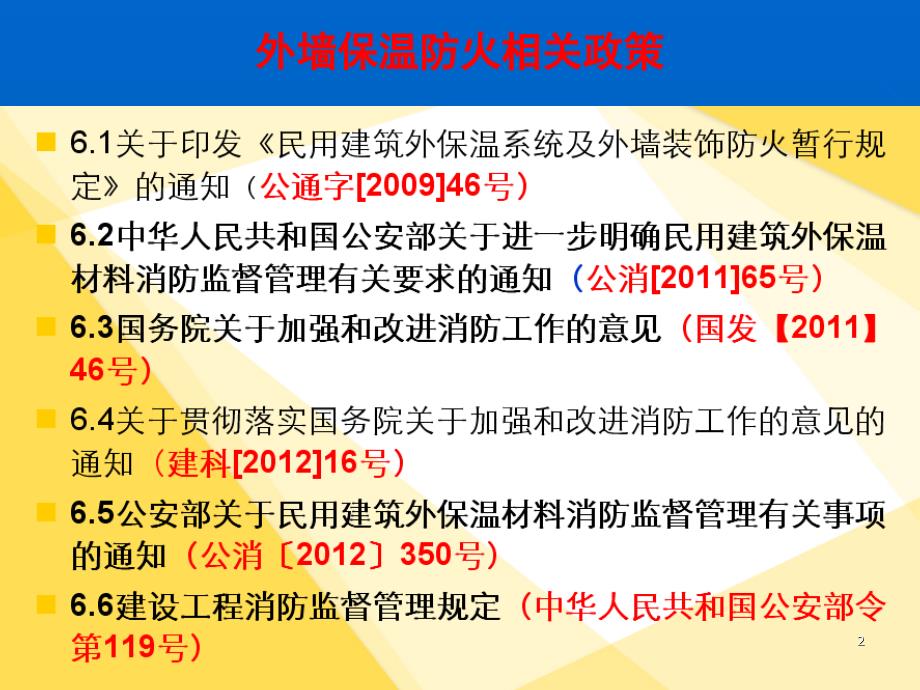 外墙保温防火相关政策

6.1关于印发《民用建筑外保温系统及外墙装饰防火暂行规定》的通知（公通字[2009]46号）

6.2中华人民共和国公安部关于进一步明确民用建筑外保温材料消防监督管理有关要求的通知（公消[2011]65号）

6.3国务院关于加强和改进消防工作的意见（国发【2011】46号）

6.4关于贯彻落实国务院关于加强和改进消防工作的意见的通知（建科[2012]16号）

6.5公安部关于民用建筑外保温材料消防监督管理有关事项的通知（公消〔2012〕350号）

6.6建设工程消防监督管理规定（中华人民共和国公安部令第119号）

2